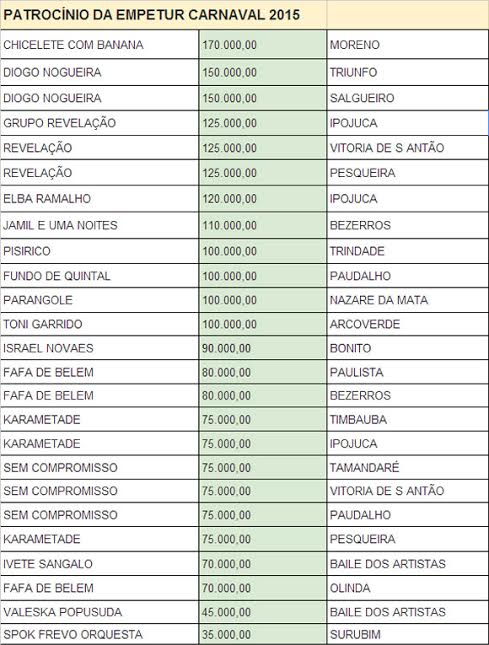 | PATROCÍNIO DA EMPETUR CARNAVAL 2015 | | |
|---|---|---|
| CHICELETE COM BANANA | 170.000,00 | MORENO |
| DIOGO NOGUEIRA | 150.000,00 | TRIUNFO |
| DIOGO NOGUEIRA | 150.000,00 | SALGUEIRO |
| GRUPO REVELAÇÃO | 125.000,00 | IPOJUCA |
| REVELAÇÃO | 125.000,00 | VITORIA DE S ANTÃO |
| REVELAÇÃO | 125.000,00 | PESQUEIRA |
| ELBA RAMALHO | 120.000,00 | IPOJUCA |
| JAMIL E UMA NOITES | 110.000,00 | BEZERROS |
| PISIRICO | 100.000,00 | TRINDADE |
| FUNDO DE QUINTAL | 100.000,00 | PAUDALHO |
| PARANGOLE | 100.000,00 | NAZARE DA MATA |
| TONI GARRIDO | 100.000,00 | ARCOVERDE |
| ISRAEL NOVAES | 90.000,00 | BONITO |
| FAFA DE BELEM | 80.000,00 | PAULISTA |
| FAFA DE BELEM | 80.000,00 | BEZERROS |
| KARAMETADE | 75.000,00 | TIMBAUBA |
| KARAMETADE | 75.000,00 | IPOJUCA |
| SEM COMPROMISSO | 75.000,00 | TAMANDARÉ |
| SEM COMPROMISSO | 75.000,00 | VITORIA DE S ANTÃO |
| SEM COMPROMISSO | 75.000,00 | PAUDALHO |
| KARAMETADE | 75.000,00 | PESQUEIRA |
| IVETE SANGALO | 70.000,00 | BAILE DOS ARTISTAS |
| FAFA DE BELEM | 70.000,00 | OLINDA |
| VALESKA POPUSUDA | 45.000,00 | BAILE DOS ARTISTAS |
| SPOK FREVO ORQUESTA | 35.000,00 | SURUBIM |